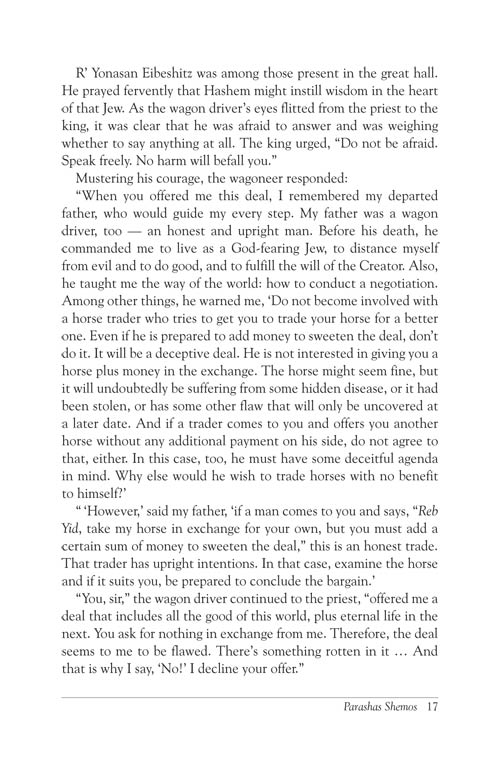 R' Yonasan Eibeshitz was among those present in the great hall. He prayed fervently that Hashem might instill wisdom in the heart of that Jew. As the wagon driver's eyes flitted from the priest to the king, it was clear that he was afraid to answer and was weighing whether to say anything at all. The king urged, "Do not be afraid. Speak freely. No harm will befall you."

Mustering his courage, the wagoneer responded:

"When you offered me this deal, I remembered my departed father, who would guide my every step. My father was a wagon driver, too — an honest and upright man. Before his death, he commanded me to live as a God-fearing Jew, to distance myself from evil and to do good, and to fulfill the will of the Creator. Also, he taught me the way of the world: how to conduct a negotiation. Among other things, he warned me, 'Do not become involved with a horse trader who tries to get you to trade your horse for a better one. Even if he is prepared to add money to sweeten the deal, don't do it. It will be a deceptive deal. He is not interested in giving you a horse plus money in the exchange. The horse might seem fine, but it will undoubtedly be suffering from some hidden disease, or it had been stolen, or has some other flaw that will only be uncovered at a later date. And if a trader comes to you and offers you another horse without any additional payment on his side, do not agree to that, either. In this case, too, he must have some deceitful agenda in mind. Why else would he wish to trade horses with no benefit to himself?'

" 'However,' said my father, 'if a man comes to you and says, "Reb Yid, take my horse in exchange for your own, but you must add a certain sum of money to sweeten the deal," this is an honest trade. That trader has upright intentions. In that case, examine the horse and if it suits you, be prepared to conclude the bargain.'

"You, sir," the wagon driver continued to the priest, "offered me a deal that includes all the good of this world, plus eternal life in the next. You ask for nothing in exchange from me. Therefore, the deal seems to me to be flawed. There's something rotten in it ... And that is why I say, 'No!' I decline your offer."

Parashas Shemos 17